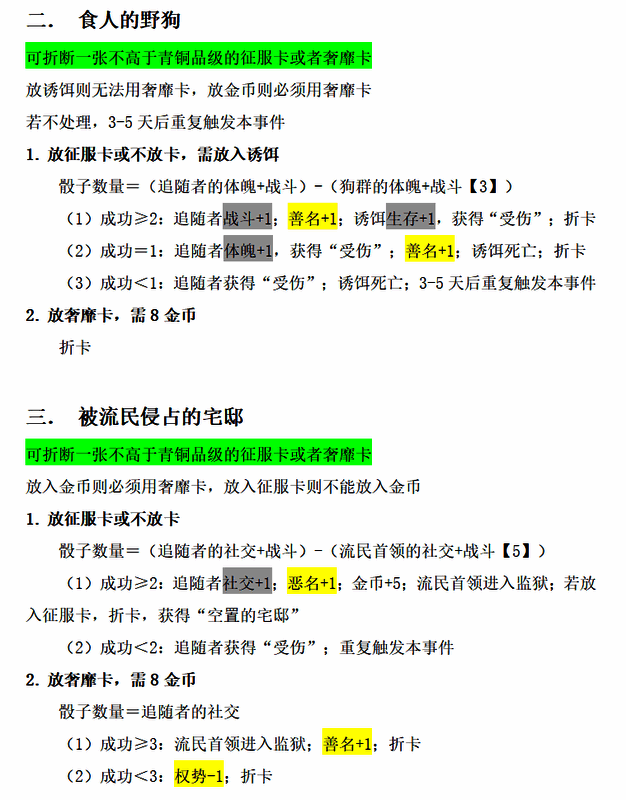 二. 食人的野狗

可折断一张不高于青铜品级的征服卡或者奢靡卡

放诱饵则无法用奢靡卡，放金币则必须用奢靡卡

若不处理，3-5 天后重复触发本事件

1. 放征服卡或不放卡，需放入诱饵

骰子数量＝（追随者的体魄+战斗）-（狗群的体魄+战斗【3】）

（1）成功≥2：追随者战斗+1；善名+1；诱饵生存+1，获得“受伤”；折卡

（2）成功＝1：追随者体魄+1，获得“受伤”；善名+1；诱饵死亡；折卡

（3）成功<1：追随者获得“受伤”；诱饵死亡；3-5 天后重复触发本事件

2. 放奢靡卡，需 8 金币

折卡

三. 被流民侵占的宅邸

可折断一张不高于青铜品级的征服卡或者奢靡卡

放入金币则必须用奢靡卡，放入征服卡则不能放入金币

1. 放征服卡或不放卡

骰子数量＝（追随者的社交+战斗）-（流民首领的社交+战斗【5】）

（1）成功≥2：追随者社交+1；恶名+1；金币+5；流民首领进入监狱；若放入征服卡，折卡，获得“空置的宅邸”

（2）成功<2：追随者获得“受伤”；重复触发本事件

2. 放奢靡卡，需 8 金币

骰子数量＝追随者的社交

（1）成功≥3：流民首领进入监狱；善名+1；折卡

（2）成功<3：权势-1；折卡